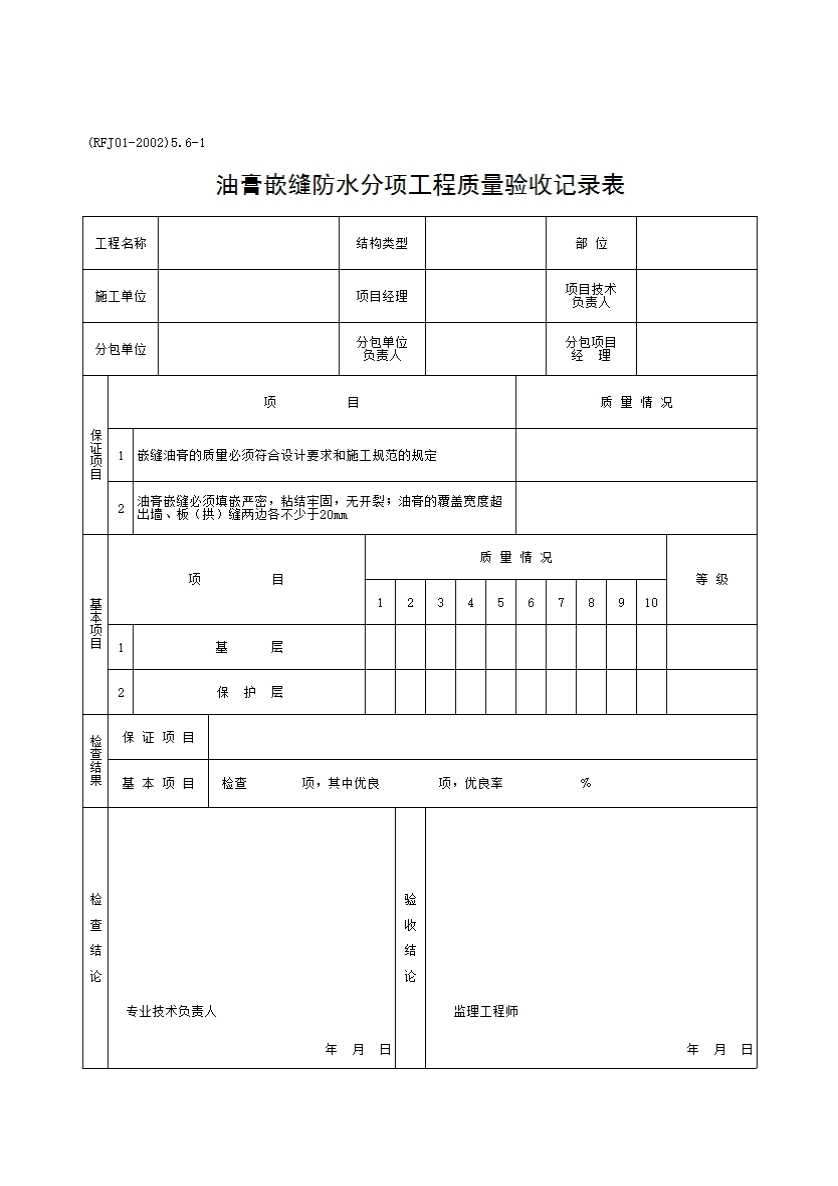 (RFJ01-2002)5.6-1

油膏嵌缝防水分项工程质量验收记录表

| 工程名称 | | 结构类型 | | 部 位 | |
|---|---|---|---|---|---|
| 施工单位 | | 项目经理 | | 项目技术负责人 | |
| 分包单位 | | 分包单位负责人 | | 分包项目经 理 | |

| 保证项目 | | 项 目 | 质 量 情 况 |
|---|---|---|---|
| | 1 | 嵌缝油膏的质量必须符合设计要求和施工规范的规定 | |
| | 2 | 油膏嵌缝必须填嵌严密，粘结牢固，无开裂；油膏的覆盖宽度超出墙、板（拱）缝两边各不少于20mm | |

| 基本项目 | | 项 目 | 质 量 情 况 | | | | | | | | | | 等 级 |
|---|---|---|---|---|---|---|---|---|---|---|---|---|---|
| | | | 1 | 2 | 3 | 4 | 5 | 6 | 7 | 8 | 9 | 10 | |
| | 1 | 基 层 | | | | | | | | | | | |
| | 2 | 保 护 层 | | | | | | | | | | | |

| 检查结果 | 保 证 项 目 | |
|---|---|---|
| | 基 本 项 目 | 检查 项，其中优良 项，优良率 % |

| 检查结论 | 专业技术负责人 年 月 日 | 验收结论 | 监理工程师 年 月 日 |
|---|---|---|---|